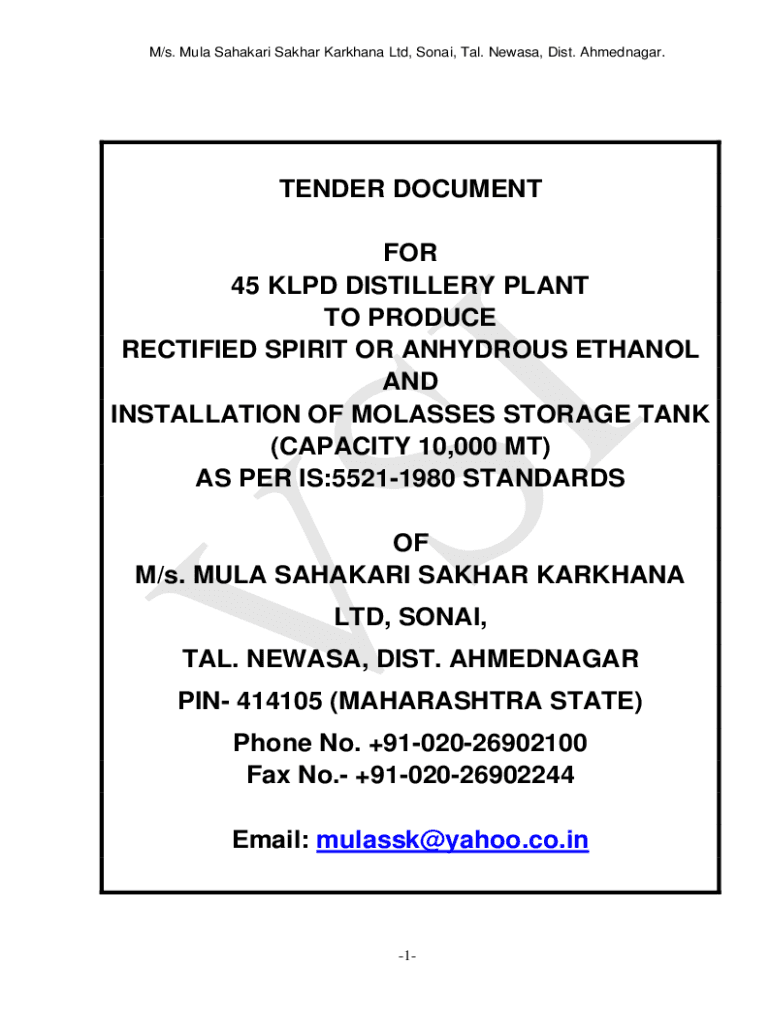 M/s. Mula Sahakari Sakhar Karkhana Ltd, Sonai, Tal. Newasa, Dist. Ahmednagar.

TENDER DOCUMENT

FOR
45 KLPD DISTILLERY PLANT
TO PRODUCE
RECTIFIED SPIRIT OR ANHYDROUS ETHANOL
AND
INSTALLATION OF MOLASSES STORAGE TANK
(CAPACITY 10,000 MT)
AS PER IS:5521-1980 STANDARDS

OF
M/s. MULA SAHAKARI SAKHAR KARKHANA
LTD, SONAI,
TAL. NEWASA, DIST. AHMEDNAGAR
PIN- 414105 (MAHARASHTRA STATE)
Phone No. +91-020-26902100
Fax No.- +91-020-26902244

Email: mulassk@yahoo.co.in

VSI

-1-